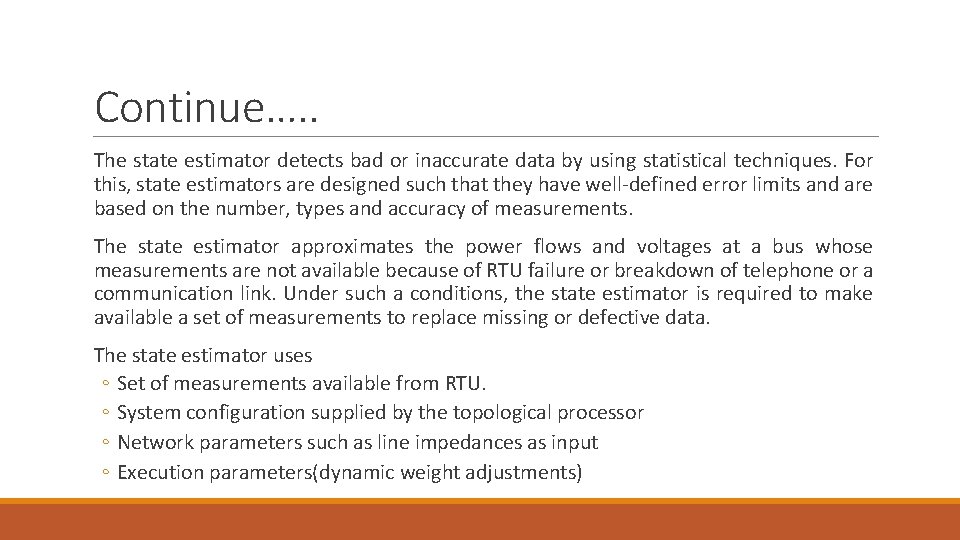 Continue…..

The state estimator detects bad or inaccurate data by using statistical techniques. For this, state estimators are designed such that they have well-defined error limits and are based on the number, types and accuracy of measurements.

The state estimator approximates the power flows and voltages at a bus whose measurements are not available because of RTU failure or breakdown of telephone or a communication link. Under such a conditions, the state estimator is required to make available a set of measurements to replace missing or defective data.

The state estimator uses
◦ Set of measurements available from RTU.
◦ System configuration supplied by the topological processor
◦ Network parameters such as line impedances as input
◦ Execution parameters(dynamic weight adjustments)